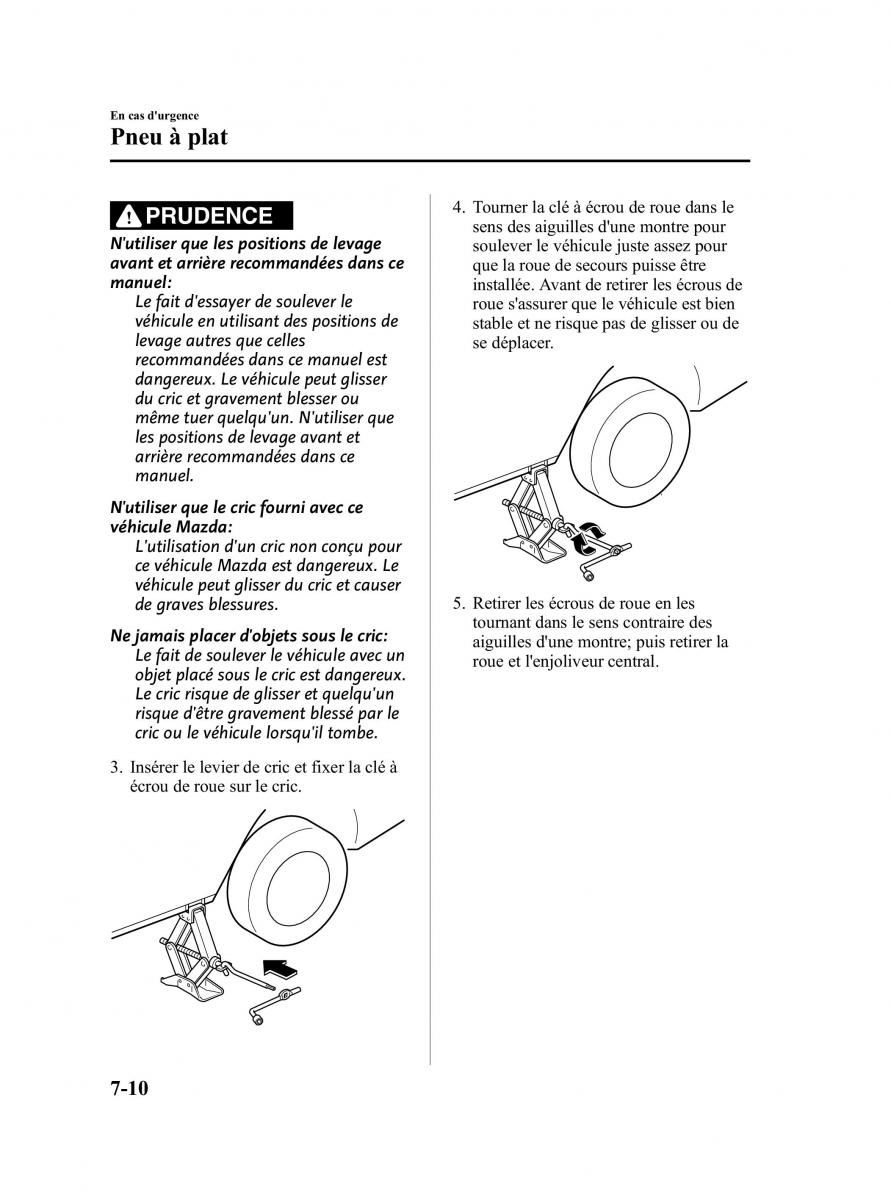 En cas d'urgence
Pneu à plat

PRUDENCE

N'utiliser que les positions de levage avant et arrière recommandées dans ce manuel:
Le fait d'essayer de soulever le véhicule en utilisant des positions de levage autres que celles recommandées dans ce manuel est dangereux. Le véhicule peut glisser du cric et gravement blesser ou même tuer quelqu'un. N'utiliser que les positions de levage avant et arrière recommandées dans ce manuel.

N'utiliser que le cric fourni avec ce véhicule Mazda:
L'utilisation d'un cric non conçu pour ce véhicule Mazda est dangereux. Le véhicule peut glisser du cric et causer de graves blessures.

Ne jamais placer d'objets sous le cric:
Le fait de soulever le véhicule avec un objet placé sous le cric est dangereux. Le cric risque de glisser et quelqu'un risque d'être gravement blessé par le cric ou le véhicule lorsqu'il tombe.

3. Insérer le levier de cric et fixer la clé à écrou de roue sur le cric.

4. Tourner la clé à écrou de roue dans le sens des aiguilles d'une montre pour soulever le véhicule juste assez pour que la roue de secours puisse être installée. Avant de retirer les écrous de roue s'assurer que le véhicule est bien stable et ne risque pas de glisser ou de se déplacer.

5. Retirer les écrous de roue en les tournant dans le sens contraire des aiguilles d'une montre; puis retirer la roue et l'enjoliveur central.

7-10